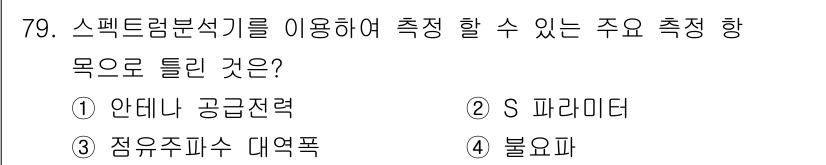 79. 스펙트럼분석기를 이용하여 측정 할 수 있는 주요 측정 항목으로 틀린 것은?

① 안테나 공급전력
② S 파라미터
③ 점유주파수 대역폭
④ 불요파